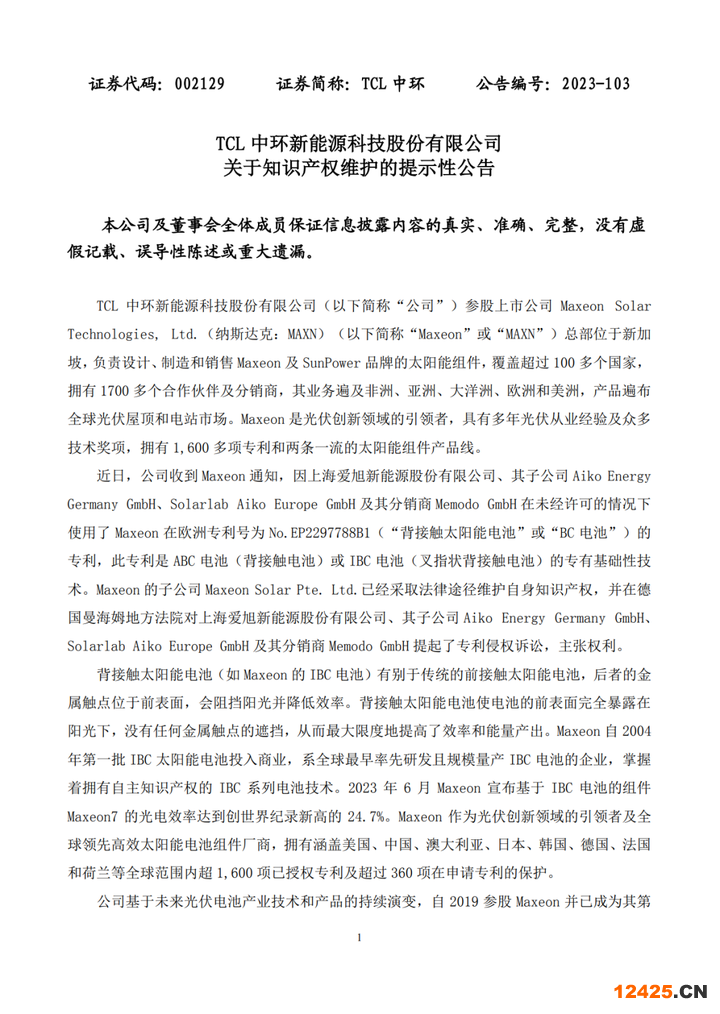 证券代码：002129　　证券简称：TCL 中环　　公告编号：2023-103

TCL 中环新能源科技股份有限公司
关于知识产权维护的提示性公告

本公司及董事会全体成员保证信息披露内容的真实、准确、完整，没有虚假记载、误导性陈述或重大遗漏。

TCL 中环新能源科技股份有限公司（以下简称“公司”）参股上市公司 Maxeon Solar Technologies, Ltd.（纳斯达克：MAXN）（以下简称“Maxeon”或“MAXN”）总部位于新加坡，负责设计、制造和销售 Maxeon 及 SunPower 品牌的太阳能组件，覆盖超过 100 多个国家，拥有 1700 多个合作伙伴及分销商，其业务遍及非洲、亚洲、大洋洲、欧洲和美洲，产品遍布全球光伏屋顶和电站市场。Maxeon 是光伏创新领域的引领者，具有多年光伏从业经验及众多技术奖项，拥有 1,600 多项专利和两条一流的太阳能组件产品线。

近日，公司收到 Maxeon 通知，因上海爱旭新能源股份有限公司、其子公司 Aiko Energy Germany GmbH、Solarlab Aiko Europe GmbH 及其分销商 Memodo GmbH 在未经许可的情况下使用了 Maxeon 在欧洲专利号为 No.EP2297788B1（“背接触太阳能电池”或“BC 电池”）的专利，此专利是 ABC 电池（背接触电池）或 IBC 电池（叉指状背接触电池）的专有基础性技术。Maxeon 的子公司 Maxeon Solar Pte. Ltd.已经采取法律途径维护自身知识产权，并在德国曼海姆地方法院对上海爱旭新能源股份有限公司、其子公司 Aiko Energy Germany GmbH、Solarlab Aiko Europe GmbH 及其分销商 Memodo GmbH 提起了专利侵权诉讼，主张权利。

背接触太阳能电池（如 Maxeon 的 IBC 电池）有别于传统的前接触太阳能电池，后者的金属触点位于前表面，会阻挡阳光并降低效率。背接触太阳能电池使电池的前表面完全暴露在阳光下，没有任何金属触点的遮挡，从而最大限度地提高了效率和能量产出。Maxeon 自 2004 年第一批 IBC 太阳能电池投入商业，系全球最早率先研发且规模量产 IBC 电池的企业，掌握着拥有自主知识产权的 IBC 系列电池技术。2023 年 6 月 Maxeon 宣布基于 IBC 电池的组件 Maxeon7 的光电效率达到创世界纪录新高的 24.7%。Maxeon 作为光伏创新领域的引领者及全球领先高效太阳能电池组件厂商，拥有涵盖美国、中国、澳大利亚、日本、韩国、德国、法国和荷兰等全球范围内超 1,600 项已授权专利及超过 360 项在申请专利的保护。

公司基于未来光伏电池产业技术和产品的持续演变，自 2019 参股 Maxeon 并已成为其第

1

12425.CN